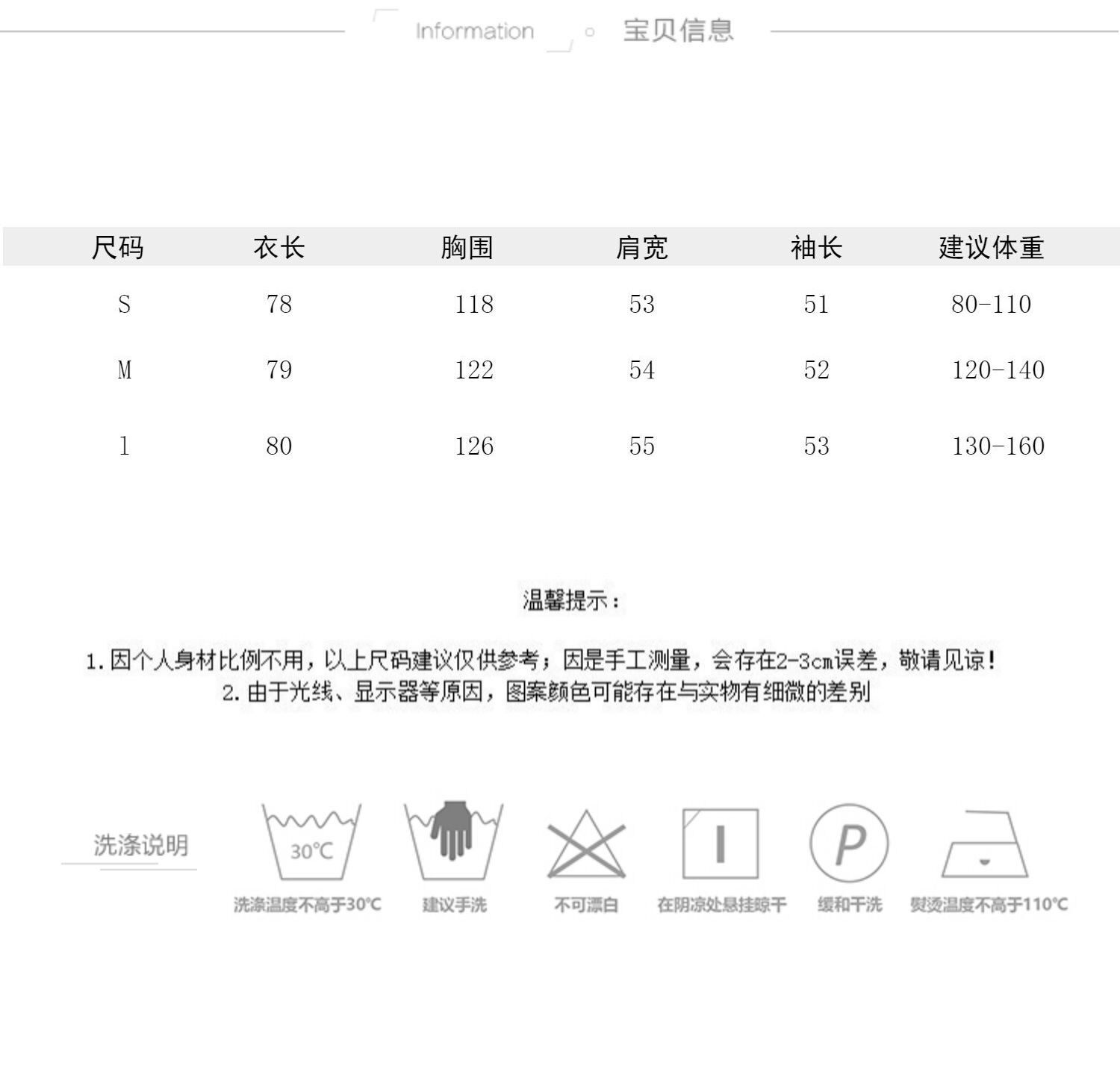 Information 宝贝信息

| 尺码 | 衣长 | 胸围 | 肩宽 | 袖长 | 建议体重 |
|---|---|---|---|---|---|
| S | 78 | 118 | 53 | 51 | 80-110 |
| M | 79 | 122 | 54 | 52 | 120-140 |
| l | 80 | 126 | 55 | 53 | 130-160 |

温馨提示：

1.因个人身材比例不用，以上尺码建议仅供参考；因是手工测量，会存在2-3cm误差，敬请见谅！
2.由于光线、显示器等原因，图案颜色可能存在与实物有细微的差别

洗涤说明

30°C
洗涤温度不高于30°C

建议手洗

不可漂白

在阴凉处悬挂晾干

P
缓和干洗

熨烫温度不高于110°C